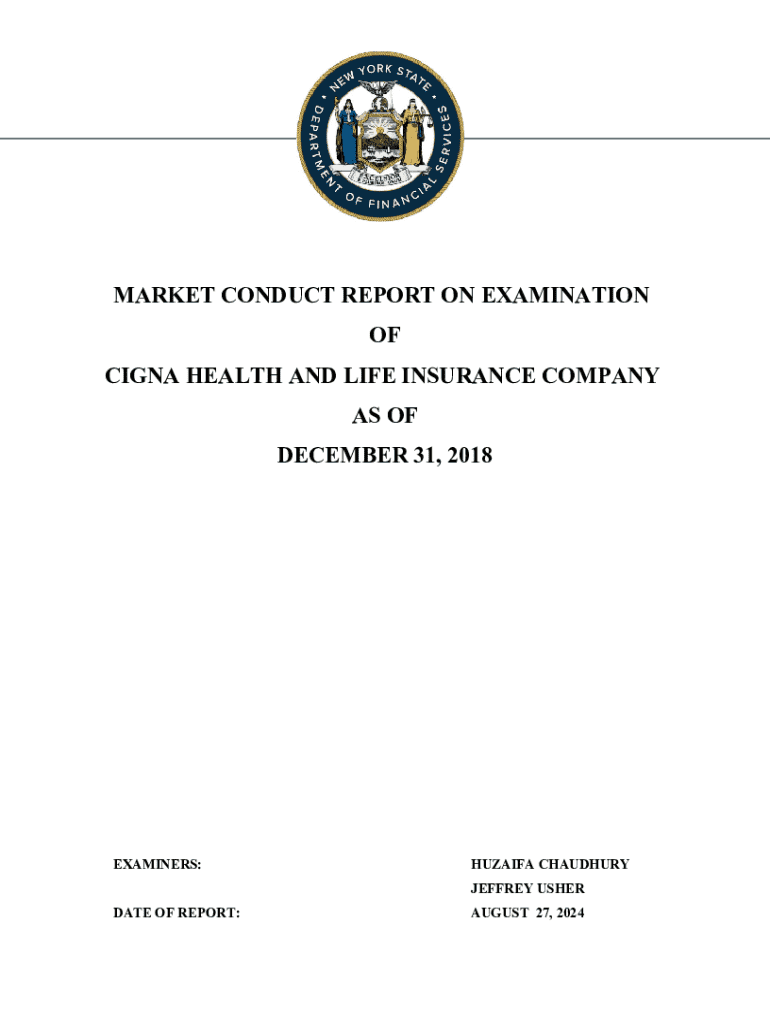 NEW YORK STATE DEPARTMENT OF FINANCIAL SERVICES

EXCELSIOR

MARKET CONDUCT REPORT ON EXAMINATION

OF

CIGNA HEALTH AND LIFE INSURANCE COMPANY

AS OF

DECEMBER 31, 2018

EXAMINERS: HUZAIFA CHAUDHURY
JEFFREY USHER

DATE OF REPORT: AUGUST 27, 2024